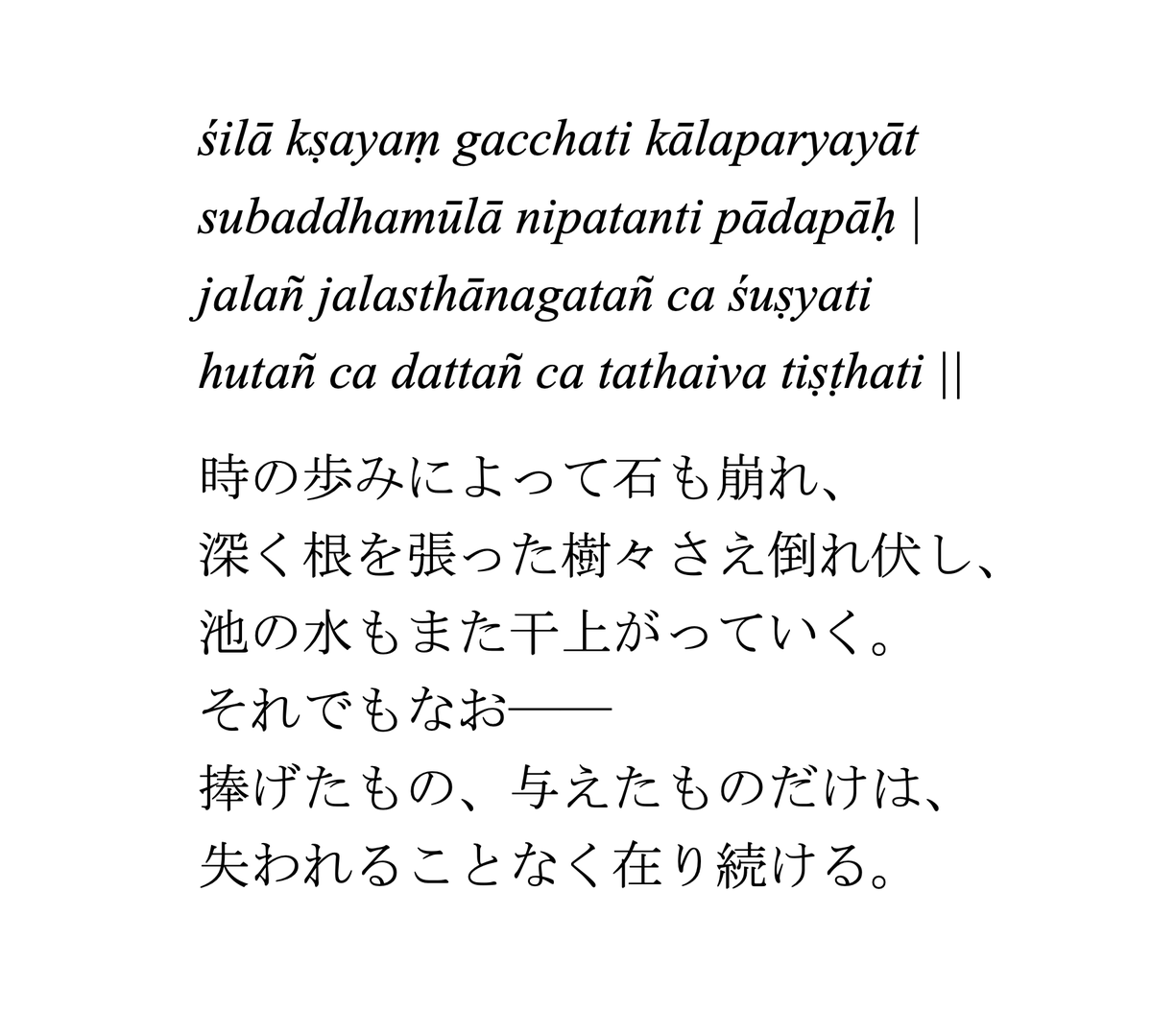 śilā kṣayaṃ gacchati kālaparyayāt
subaddhamūlā nipatanti pādapāḥ |
jalañ jalasthānagatañ ca śuṣyati
hutañ ca dattañ ca tathaiva tiṣṭhati ||

時の歩みによって石も崩れ、
深く根を張った樹々さえ倒れ伏し、
池の水もまた干上がっていく。
それでもなお——
捧げたもの、与えたものだけは、
失われることなく在り続ける。